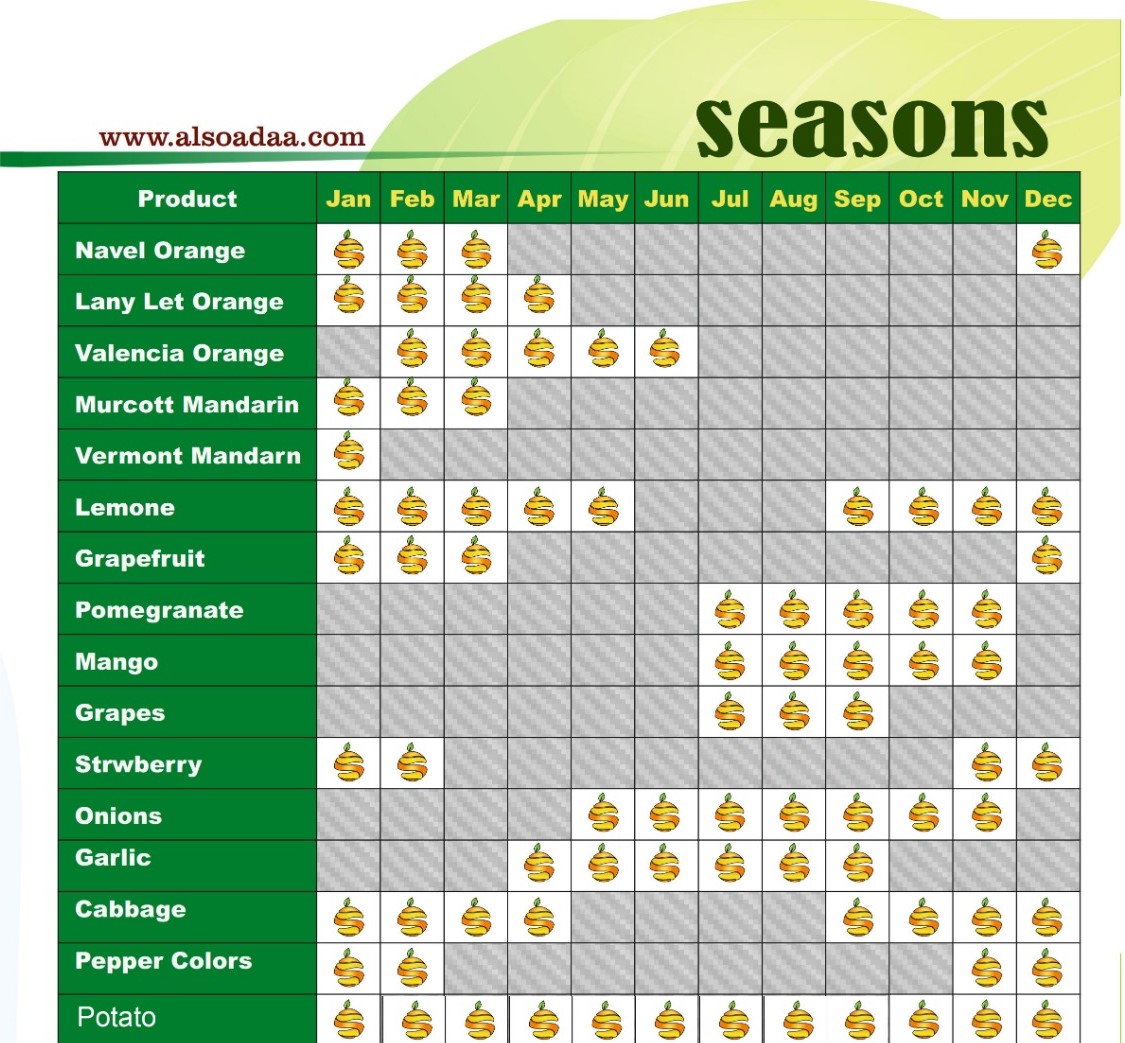 www.alsoadaa.com

seasons

| Product | Jan | Feb | Mar | Apr | May | Jun | Jul | Aug | Sep | Oct | Nov | Dec |
|---|---|---|---|---|---|---|---|---|---|---|---|---|
| Navel Orange | | | | | | | | | | | | |
| Lany Let Orange | | | | | | | | | | | | |
| Valencia Orange | | | | | | | | | | | | |
| Murcott Mandarin | | | | | | | | | | | | |
| Vermont Mandarn | | | | | | | | | | | | |
| Lemone | | | | | | | | | | | | |
| Grapefruit | | | | | | | | | | | | |
| Pomegranate | | | | | | | | | | | | |
| Mango | | | | | | | | | | | | |
| Grapes | | | | | | | | | | | | |
| Strwberry | | | | | | | | | | | | |
| Onions | | | | | | | | | | | | |
| Garlic | | | | | | | | | | | | |
| Cabbage | | | | | | | | | | | | |
| Pepper Colors | | | | | | | | | | | | |
| Potato | | | | | | | | | | | | |